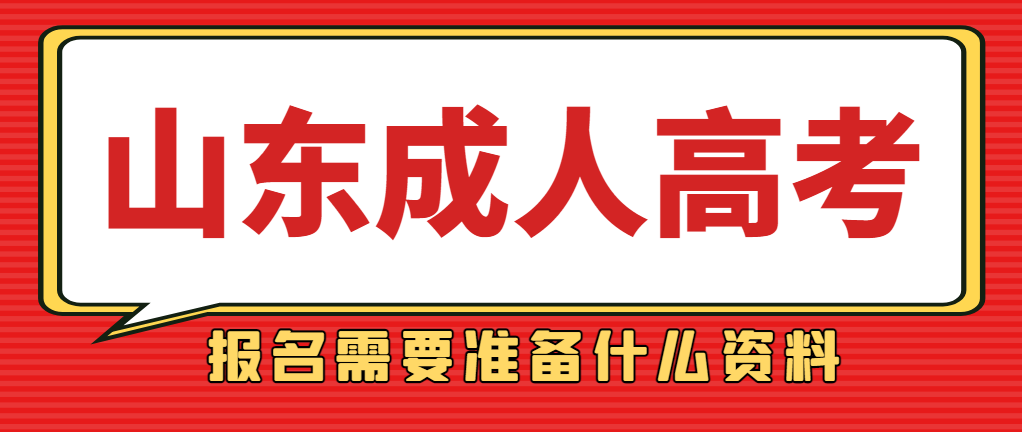 山东成人高考

报名需要准备什么资料